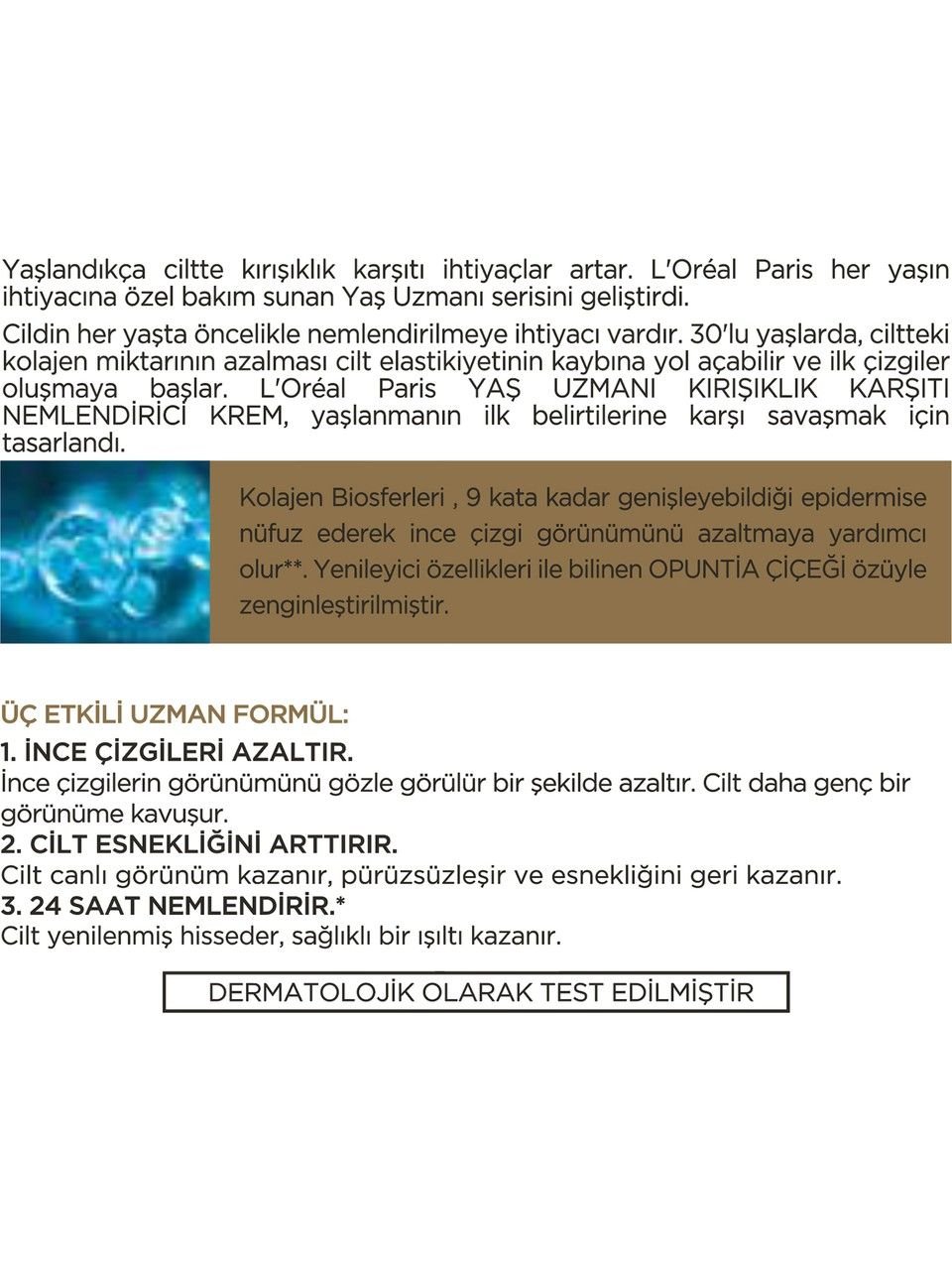 Yaşlandıkça ciltte kırışıklık karşıtı ihtiyaçlar artar. L'Oréal Paris her yaşın ihtiyacına özel bakım sunan Yaş Uzmanı serisini geliştirdi.

Cildin her yaşta öncelikle nemlendirilmeye ihtiyacı vardır. 30'lu yaşlarda, ciltteki kolajen miktarının azalması cilt elastikiyetinin kaybına yol açabilir ve ilk çizgiler oluşmaya başlar. L'Oréal Paris YAŞ UZMANI KIRIŞIKLIK KARŞITI NEMLENDİRİCİ KREM, yaşlanmanın ilk belirtilerine karşı savaşmak için tasarlandı.

Kolajen Biosferleri , 9 kata kadar genişleyebildiği epidermise nüfuz ederek ince çizgi görünümünü azaltmaya yardımcı olur**. Yenileyici özellikleri ile bilinen OPUNTİA ÇİÇEĞİ özüyle zenginleştirilmiştir.

ÜÇ ETKİLİ UZMAN FORMÜL:
1. İNCE ÇİZGİLERİ AZALTIR.
İnce çizgilerin görünümünü gözle görülür bir şekilde azaltır. Cilt daha genç bir görünüme kavuşur.
2. CİLT ESNEKLİĞİNİ ARTTIRIR.
Cilt canlı görünüm kazanır, pürüzsüzleşir ve esnekliğini geri kazanır.
3. 24 SAAT NEMLENDİRİR.*
Cilt yenilenmiş hisseder, sağlıklı bir ışıltı kazanır.

DERMATOLOJİK OLARAK TEST EDİLMİŞTİR